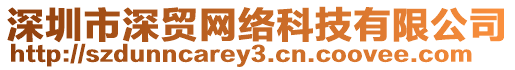 深圳市深贸网络科技有限公司
http://szdunncarey3.cn.coovee.com